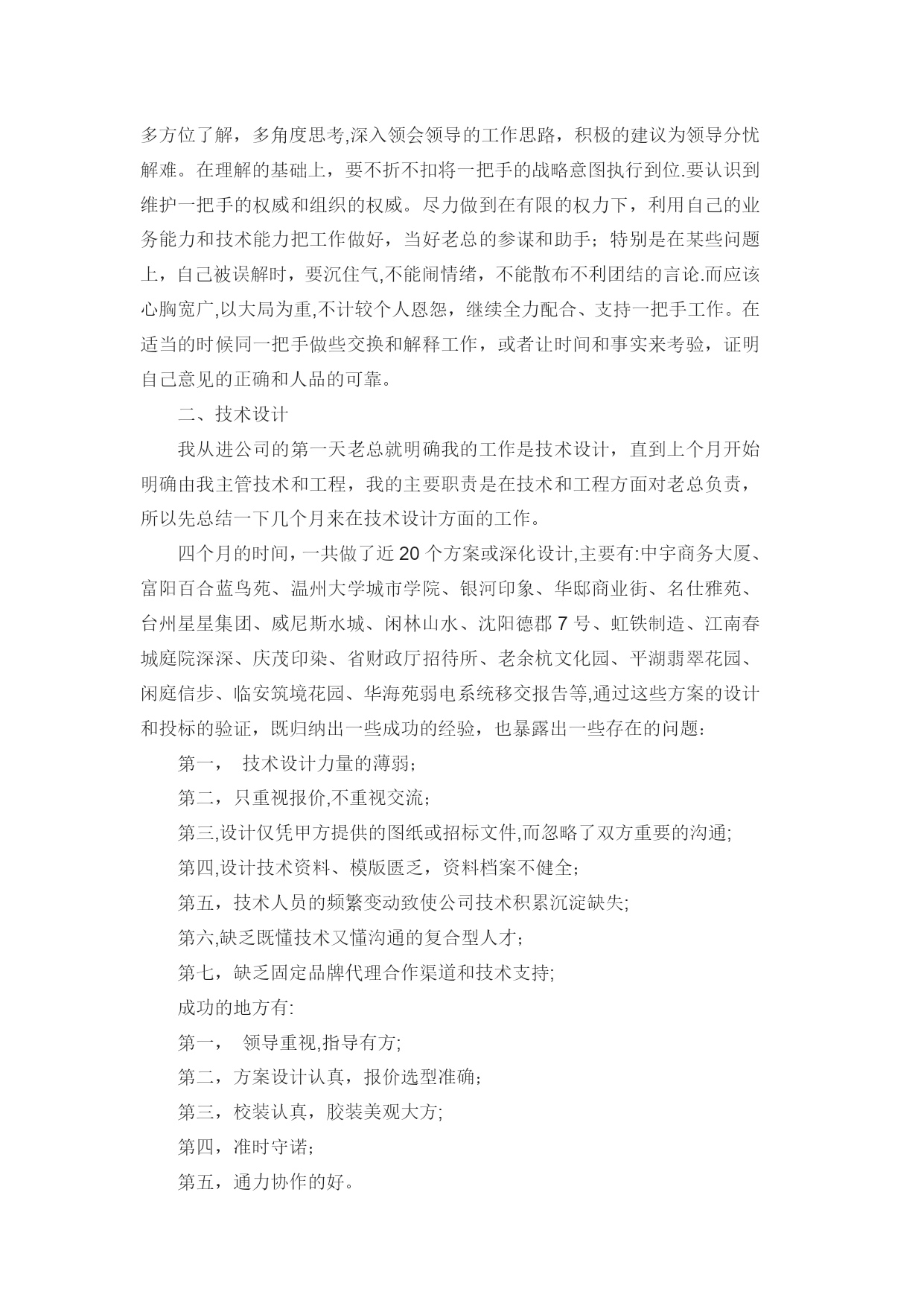 多方位了解，多角度思考,深入领会领导的工作思路，积极的建议为领导分忧解难。在理解的基础上，要不折不扣将一把手的战略意图执行到位.要认识到维护一把手的权威和组织的权威。尽力做到在有限的权力下，利用自己的业务能力和技术能力把工作做好，当好老总的参谋和助手；特别是在某些问题上，自己被误解时，要沉住气,不能闹情绪，不能散布不利团结的言论.而应该心胸宽广,以大局为重,不计较个人恩怨，继续全力配合、支持一把手工作。在适当的时候同一把手做些交换和解释工作，或者让时间和事实来考验，证明自己意见的正确和人品的可靠。

二、技术设计

我从进公司的第一天老总就明确我的工作是技术设计，直到上个月开始明确由我主管技术和工程，我的主要职责是在技术和工程方面对老总负责，所以先总结一下几个月来在技术设计方面的工作。

四个月的时间，一共做了近 20 个方案或深化设计,主要有:中宇商务大厦、富阳百合蓝鸟苑、温州大学城市学院、银河印象、华邸商业街、名仕雅苑、台州星星集团、威尼斯水城、闲林山水、沈阳德郡 7 号、虹铁制造、江南春城庭院深深、庆茂印染、省财政厅招待所、老余杭文化园、平湖翡翠花园、闲庭信步、临安筑境花园、华海苑弱电系统移交报告等,通过这些方案的设计和投标的验证，既归纳出一些成功的经验，也暴露出一些存在的问题：

第一， 技术设计力量的薄弱；

第二，只重视报价,不重视交流；

第三,设计仅凭甲方提供的图纸或招标文件,而忽略了双方重要的沟通;

第四,设计技术资料、模版匮乏，资料档案不健全；

第五，技术人员的频繁变动致使公司技术积累沉淀缺失;

第六,缺乏既懂技术又懂沟通的复合型人才；

第七，缺乏固定品牌代理合作渠道和技术支持;

成功的地方有:

第一， 领导重视,指导有方;

第二，方案设计认真，报价选型准确；

第三，校装认真，胶装美观大方;

第四，准时守诺；

第五，通力协作的好。